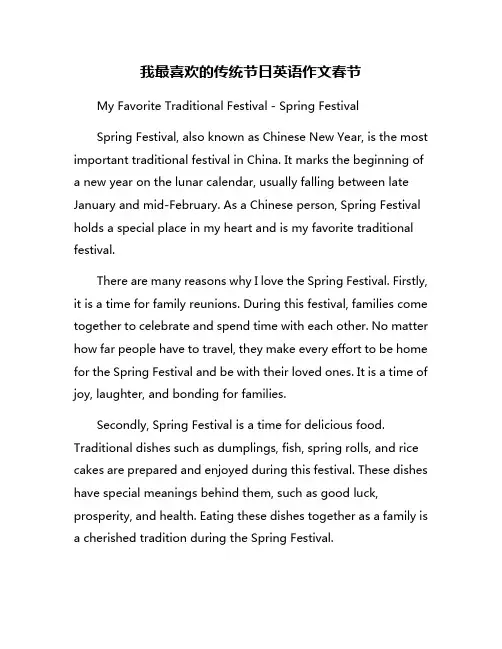 我最喜欢的传统节日英语作文春节

My Favorite Traditional Festival - Spring Festival

Spring Festival, also known as Chinese New Year, is the most important traditional festival in China. It marks the beginning of a new year on the lunar calendar, usually falling between late January and mid-February. As a Chinese person, Spring Festival holds a special place in my heart and is my favorite traditional festival.

There are many reasons why I love the Spring Festival. Firstly, it is a time for family reunions. During this festival, families come together to celebrate and spend time with each other. No matter how far people have to travel, they make every effort to be home for the Spring Festival and be with their loved ones. It is a time of joy, laughter, and bonding for families.

Secondly, Spring Festival is a time for delicious food. Traditional dishes such as dumplings, fish, spring rolls, and rice cakes are prepared and enjoyed during this festival. These dishes have special meanings behind them, such as good luck, prosperity, and health. Eating these dishes together as a family is a cherished tradition during the Spring Festival.